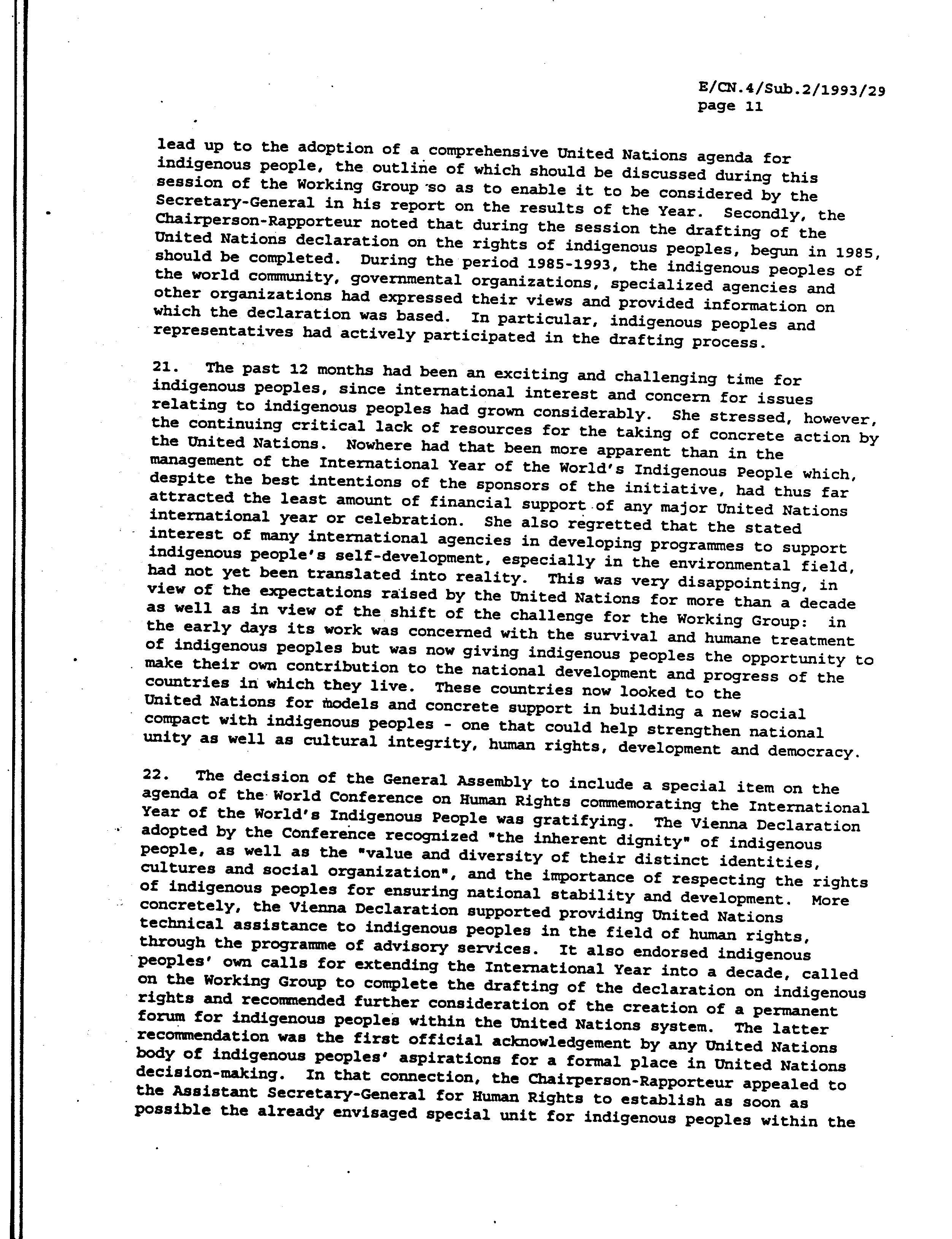 E/CN.4/Sub.2/1993/29
page 11

lead up to the adoption of a comprehensive United Nations agenda for indigenous people, the outline of which should be discussed during this session of the Working Group so as to enable it to be considered by the Secretary-General in his report on the results of the Year. Secondly, the Chairperson-Rapporteur noted that during the session the drafting of the United Nations declaration on the rights of indigenous peoples, begun in 1985, should be completed. During the period 1985-1993, the indigenous peoples of the world community, governmental organizations, specialized agencies and other organizations had expressed their views and provided information on which the declaration was based. In particular, indigenous peoples and representatives had actively participated in the drafting process.

21. The past 12 months had been an exciting and challenging time for indigenous peoples, since international interest and concern for issues relating to indigenous peoples had grown considerably. She stressed, however, the continuing critical lack of resources for the taking of concrete action by the United Nations. Nowhere had that been more apparent than in the management of the International Year of the World's Indigenous People which, despite the best intentions of the sponsors of the initiative, had thus far attracted the least amount of financial support of any major United Nations international year or celebration. She also regretted that the stated interest of many international agencies in developing programmes to support indigenous people's self-development, especially in the environmental field, had not yet been translated into reality. This was very disappointing, in view of the expectations raised by the United Nations for more than a decade as well as in view of the shift of the challenge for the Working Group: in the early days its work was concerned with the survival and humane treatment of indigenous peoples but was now giving indigenous peoples the opportunity to make their own contribution to the national development and progress of the countries in which they live. These countries now looked to the United Nations for models and concrete support in building a new social compact with indigenous peoples - one that could help strengthen national unity as well as cultural integrity, human rights, development and democracy.

22. The decision of the General Assembly to include a special item on the agenda of the World Conference on Human Rights commemorating the International Year of the World's Indigenous People was gratifying. The Vienna Declaration adopted by the Conference recognized "the inherent dignity" of indigenous people, as well as the "value and diversity of their distinct identities, cultures and social organization", and the importance of respecting the rights of indigenous peoples for ensuring national stability and development. More concretely, the Vienna Declaration supported providing United Nations technical assistance to indigenous peoples in the field of human rights, through the programme of advisory services. It also endorsed indigenous peoples' own calls for extending the International Year into a decade, called on the Working Group to complete the drafting of the declaration on indigenous rights and recommended further consideration of the creation of a permanent forum for indigenous peoples within the United Nations system. The latter recommendation was the first official acknowledgement by any United Nations body of indigenous peoples' aspirations for a formal place in United Nations decision-making. In that connection, the Chairperson-Rapporteur appealed to the Assistant Secretary-General for Human Rights to establish as soon as possible the already envisaged special unit for indigenous peoples within the